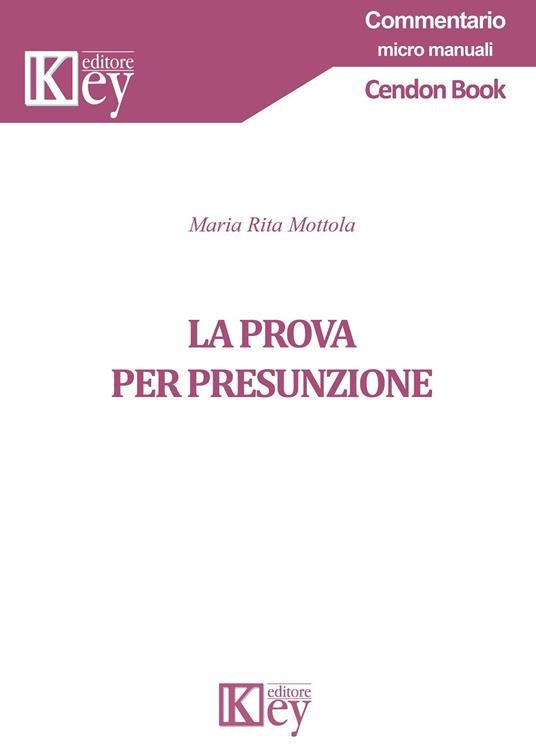 Key editore

Commentario
micro manuali
Cendon Book

Maria Rita Mottola

LA PROVA
PER PRESUNZIONE

Key editore